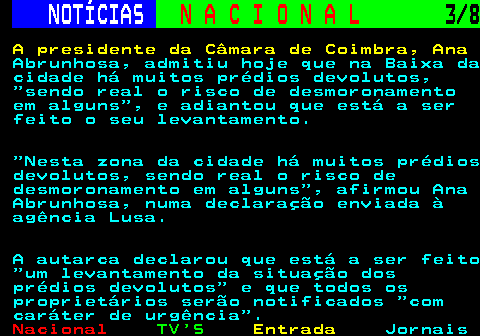 NOTÍCIAS N A C I O N A L 3/8

A presidente da Câmara de Coimbra, Ana Abrunhosa, admitiu hoje que na Baixa da cidade há muitos prédios devolutos, "sendo real o risco de desmoronamento em alguns", e adiantou que está a ser feito o seu levantamento.

"Nesta zona da cidade há muitos prédios devolutos, sendo real o risco de desmoronamento em alguns", afirmou Ana Abrunhosa, numa declaração enviada à agência Lusa.

A autarca declarou que está a ser feito "um levantamento da situação dos prédios devolutos" e que todos os proprietários serão notificados "com caráter de urgência".

Nacional TV'S Entrada Jornais